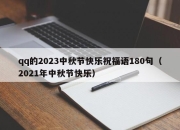 qq的2023中秋节快乐祝福语180句（2021年中秋节快乐）